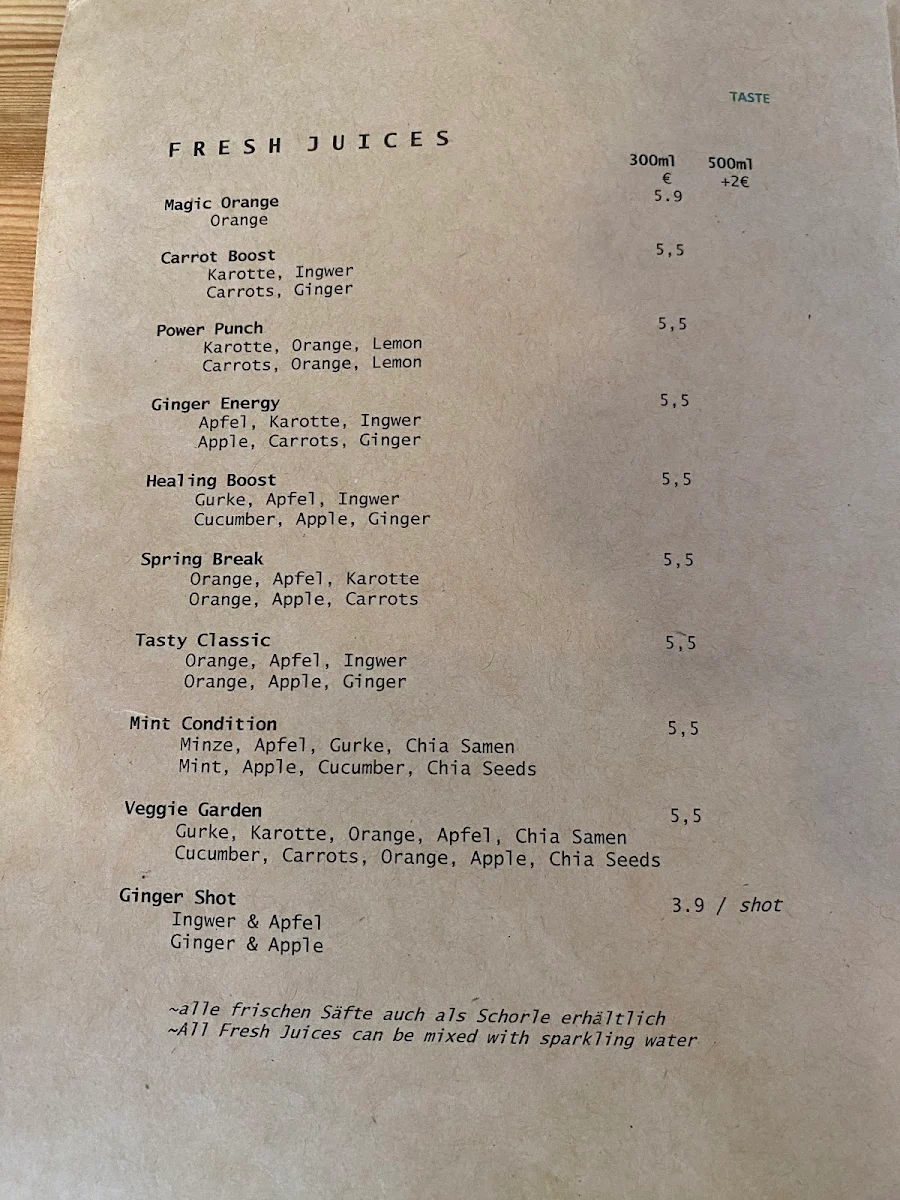 TASTE

FRESH JUICES

300ml € 500ml +2€

Magic Orange 5.9
Orange

Carrot Boost 5,5
Karotte, Ingwer
Carrots, Ginger

Power Punch 5,5
Karotte, Orange, Lemon
Carrots, Orange, Lemon

Ginger Energy 5,5
Apfel, Karotte, Ingwer
Apple, Carrots, Ginger

Healing Boost 5,5
Gurke, Apfel, Ingwer
Cucumber, Apple, Ginger

Spring Break 5,5
Orange, Apfel, Karotte
Orange, Apple, Carrots

Tasty Classic 5,5
Orange, Apfel, Ingwer
Orange, Apple, Ginger

Mint Condition 5,5
Minze, Apfel, Gurke, Chia Samen
Mint, Apple, Cucumber, Chia Seeds

Veggie Garden 5,5
Gurke, Karotte, Orange, Apfel, Chia Samen
Cucumber, Carrots, Orange, Apple, Chia Seeds

Ginger Shot 3.9 / shot
Ingwer & Apfel
Ginger & Apple

~alle frischen Säfte auch als Schorle erhältlich
~All Fresh Juices can be mixed with sparkling water